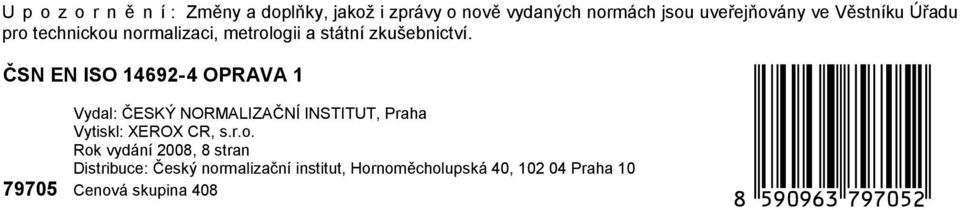 U p o z o r n ě n í : Změny a doplňky, jakož i zprávy o nově vydaných normách jsou uveřejňovány ve Věstníku Úřadu pro technickou normalizaci, metrologii a státní zkušebnictví.

ČSN EN ISO 14692-4 OPRAVA 1

Vydal: ČESKÝ NORMALIZAČNÍ INSTITUT, Praha
Vytiskl: XEROX CR, s.r.o.
Rok vydání 2008, 8 stran
Distribuce: Český normalizační institut, Hornoměcholupská 40, 102 04 Praha 10

79705 Cenová skupina 408

8 590963 797052